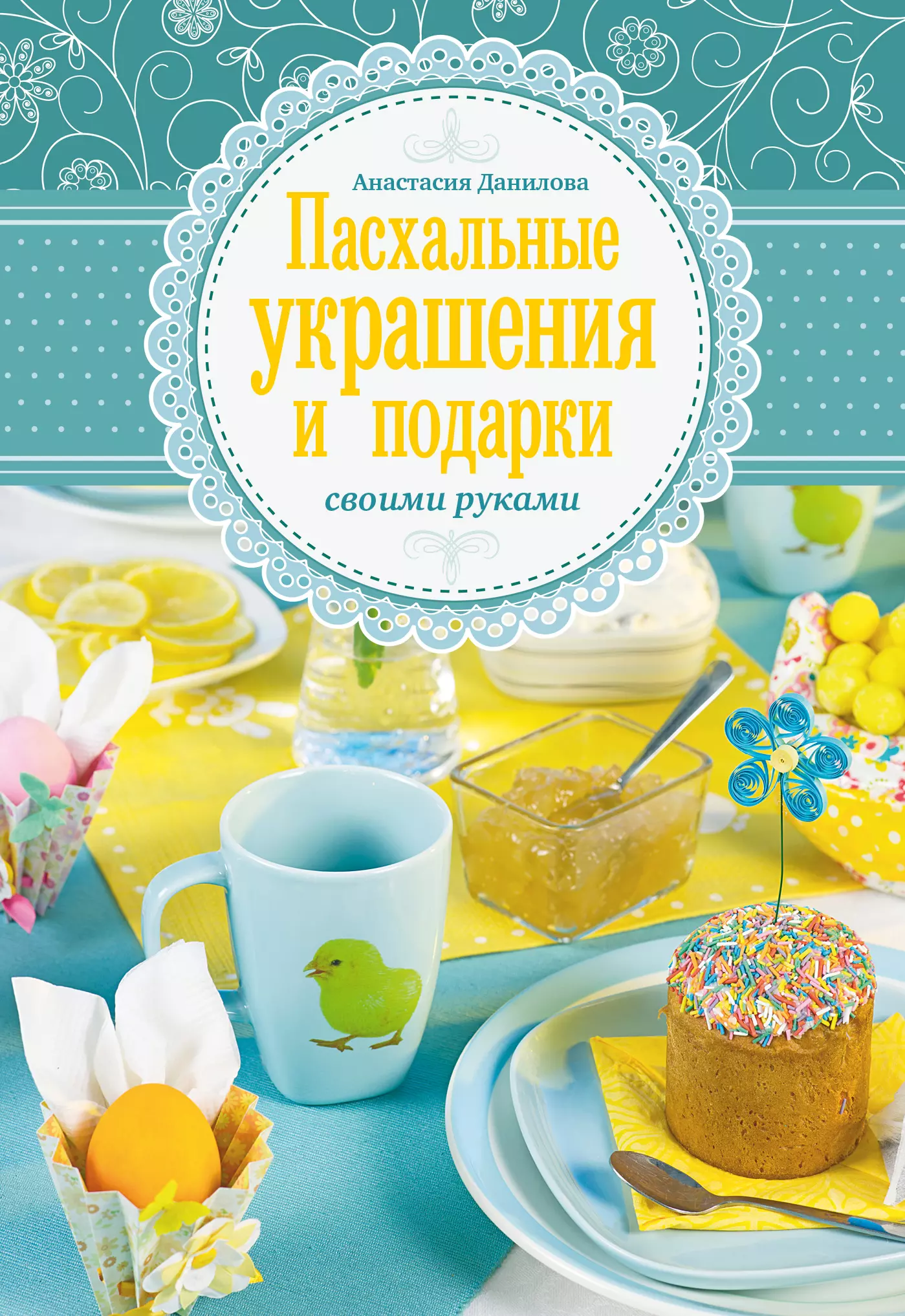 Анастасия Данилова

Пасхальные украшения и подарки

своими руками